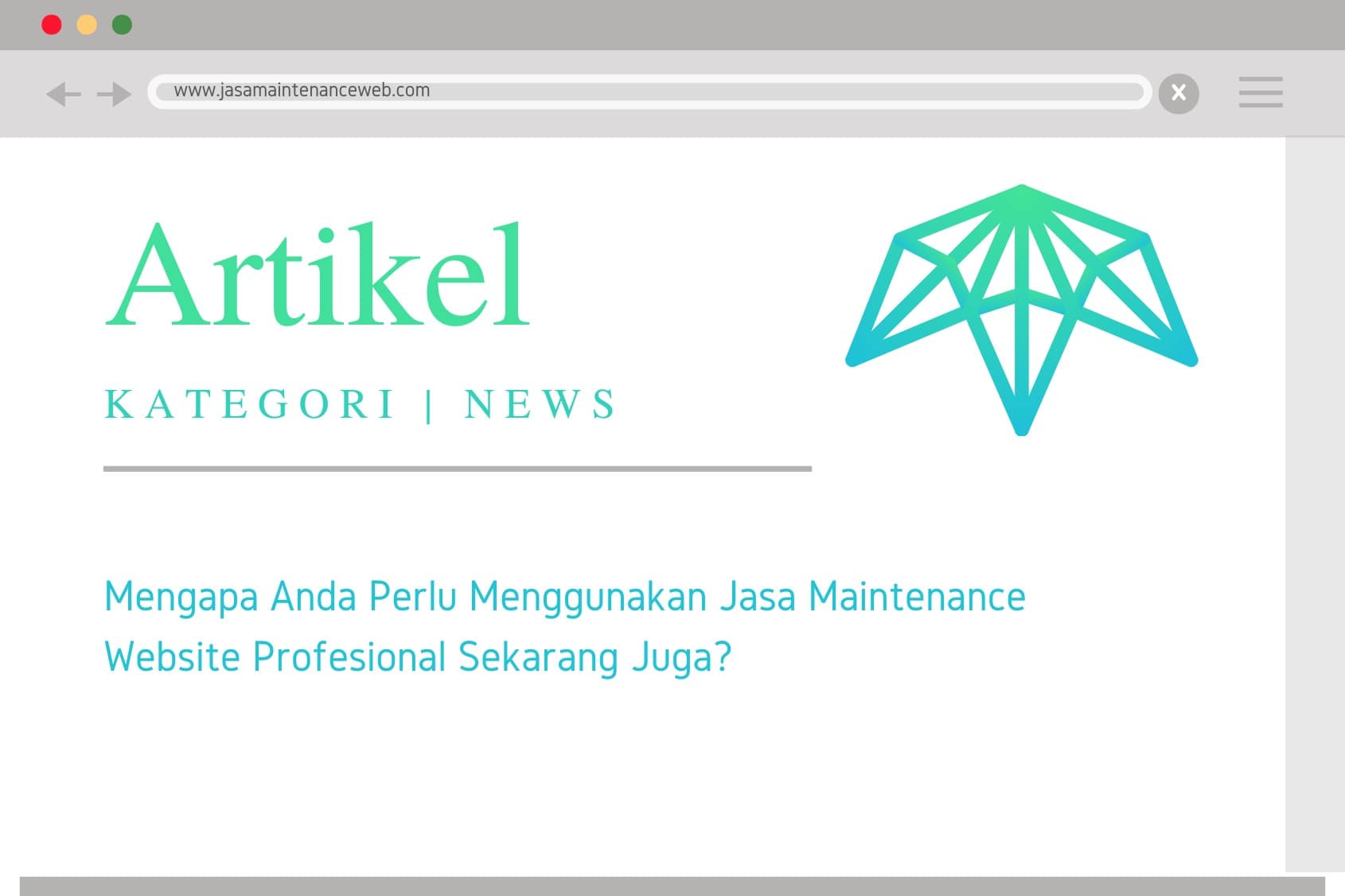 www.jasamaintenanceweb.com

X

Artikel

KATEGORI | NEWS

Mengapa Anda Perlu Menggunakan Jasa Maintenance Website Profesional Sekarang Juga?